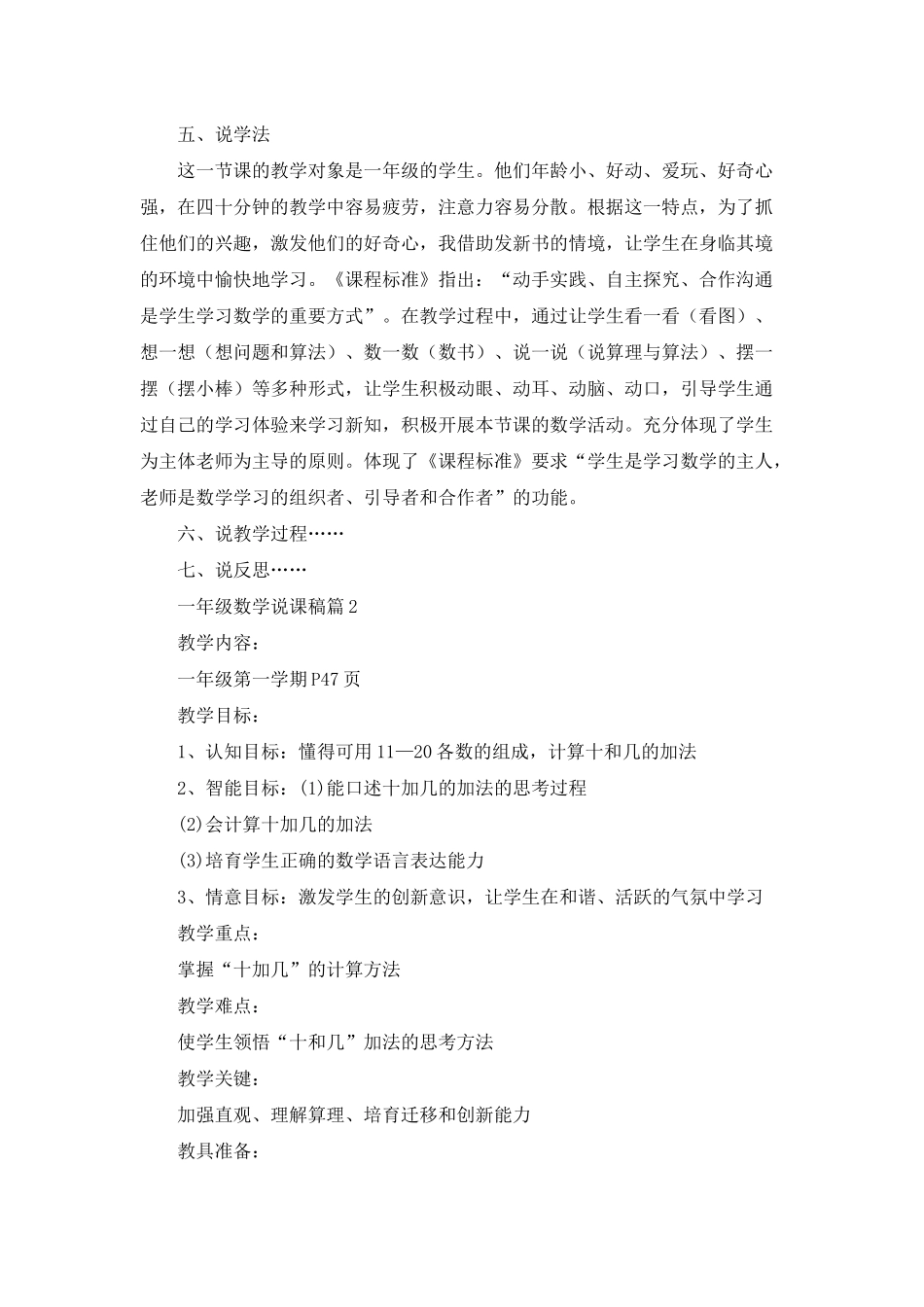 五、说学法

这一节课的教学对象是一年级的学生。他们年龄小、好动、爱玩、好奇心强，在四十分钟的教学中容易疲劳，注意力容易分散。根据这一特点，为了抓住他们的兴趣，激发他们的好奇心，我借助发新书的情境，让学生在身临其境的环境中愉快地学习。《课程标准》指出：“动手实践、自主探究、合作沟通是学生学习数学的重要方式”。在教学过程中，通过让学生看一看（看图）、想一想（想问题和算法）、数一数（数书）、说一说（说算理与算法）、摆一摆（摆小棒）等多种形式，让学生积极动眼、动耳、动脑、动口，引导学生通过自己的学习体验来学习新知，积极开展本节课的数学活动。充分体现了学生为主体老师为主导的原则。体现了《课程标准》要求“学生是学习数学的主人，老师是数学学习的组织者、引导者和合作者”的功能。

六、说教学过程……

七、说反思……

一年级数学说课稿篇2

教学内容：

一年级第一学期P47页

教学目标：

1、认知目标：懂得可用11—20各数的组成，计算十和几的加法

2、智能目标：(1)能口述十加几的加法的思考过程

(2)会计算十加几的加法

(3)培育学生正确的数学语言表达能力

3、情意目标：激发学生的创新意识，让学生在和谐、活跃的气氛中学习

教学重点：

掌握“十加几”的计算方法

教学难点：

使学生领悟“十和几”加法的思考方法

教学关键：

加强直观、理解算理、培育迁移和创新能力

教具准备：